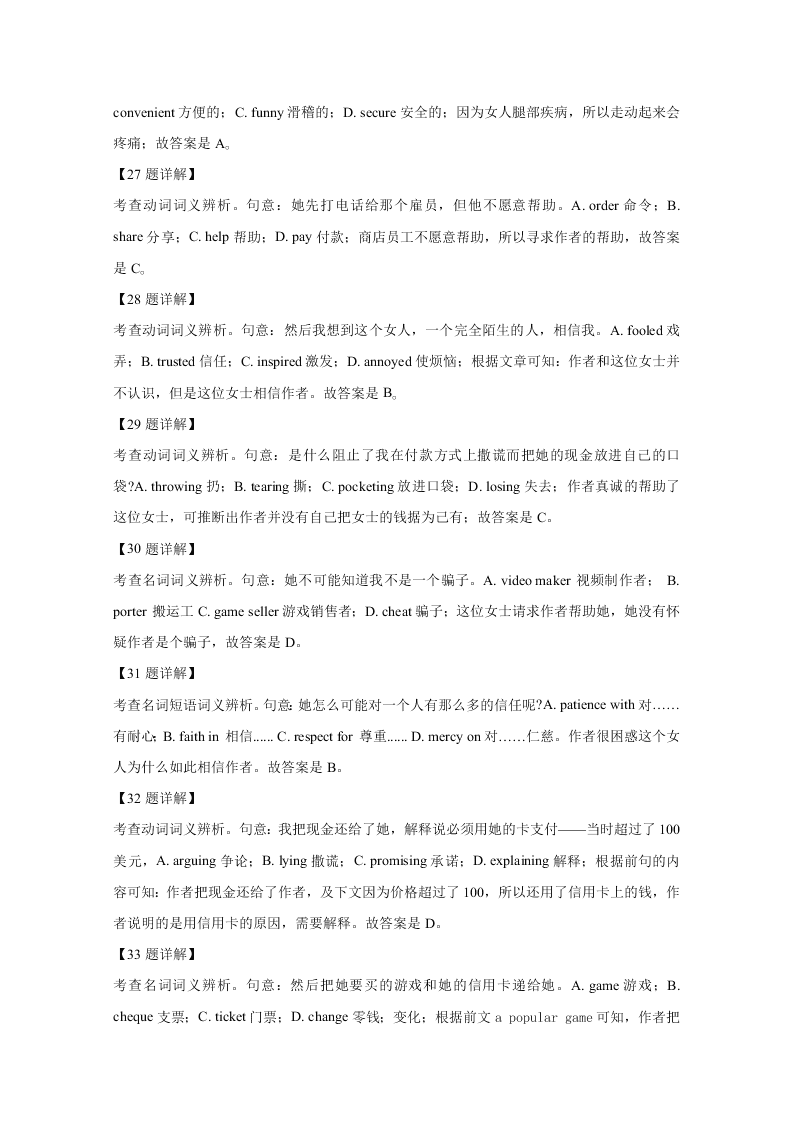 convenient 方便的；C. funny 滑稽的；D. secure 安全的；因为女人腿部疾病，所以走动起来会疼痛；故答案是 A。

【27 题详解】

考查动词词义辨析。句意：她先打电话给那个雇员，但他不愿意帮助。A. order 命令；B. share 分享；C. help 帮助；D. pay 付款；商店员工不愿意帮助，所以寻求作者的帮助，故答案是 C。

【28 题详解】

考查动词词义辨析。句意：然后我想到这个女人，一个完全陌生的人，相信我。A. fooled 戏弄；B. trusted 信任；C. inspired 激发；D. annoyed 使烦恼；根据文章可知：作者和这位女士并不认识，但是这位女士相信作者。故答案是 B。

【29 题详解】

考查动词词义辨析。句意：是什么阻止了我在付款方式上撒谎而把她的现金放进自己的口袋?A. throwing 扔；B. tearing 撕；C. pocketing 放进口袋；D. losing 失去；作者真诚的帮助了这位女士，可推断出作者并没有自己把女士的钱据为已有；故答案是 C。

【30 题详解】

考查名词词义辨析。句意：她不可能知道我不是一个骗子。A. video maker 视频制作者； B. porter 搬运工 C. game seller 游戏销售者；D. cheat 骗子；这位女士请求作者帮助她，她没有怀疑作者是个骗子，故答案是 D。

【31 题详解】

考查名词短语词义辨析。句意：她怎么可能对一个人有那么多的信任呢?A. patience with 对……有耐心；B. faith in 相信...... C. respect for 尊重...... D. mercy on 对……仁慈。作者很困惑这个女人为什么如此相信作者。故答案是 B。

【32 题详解】

考查动词词义辨析。句意：我把现金还给了她，解释说必须用她的卡支付——当时超过了 100 美元，A. arguing 争论；B. lying 撒谎；C. promising 承诺；D. explaining 解释；根据前句的内容可知：作者把现金还给了作者，及下文因为价格超过了 100，所以还用了信用卡上的钱，作者说明的是用信用卡的原因，需要解释。故答案是 D。

【33 题详解】

考查名词词义辨析。句意：然后把她要买的游戏和她的信用卡递给她。A. game 游戏；B. cheque 支票；C. ticket 门票；D. change 零钱；变化；根据前文 a popular game 可知，作者把